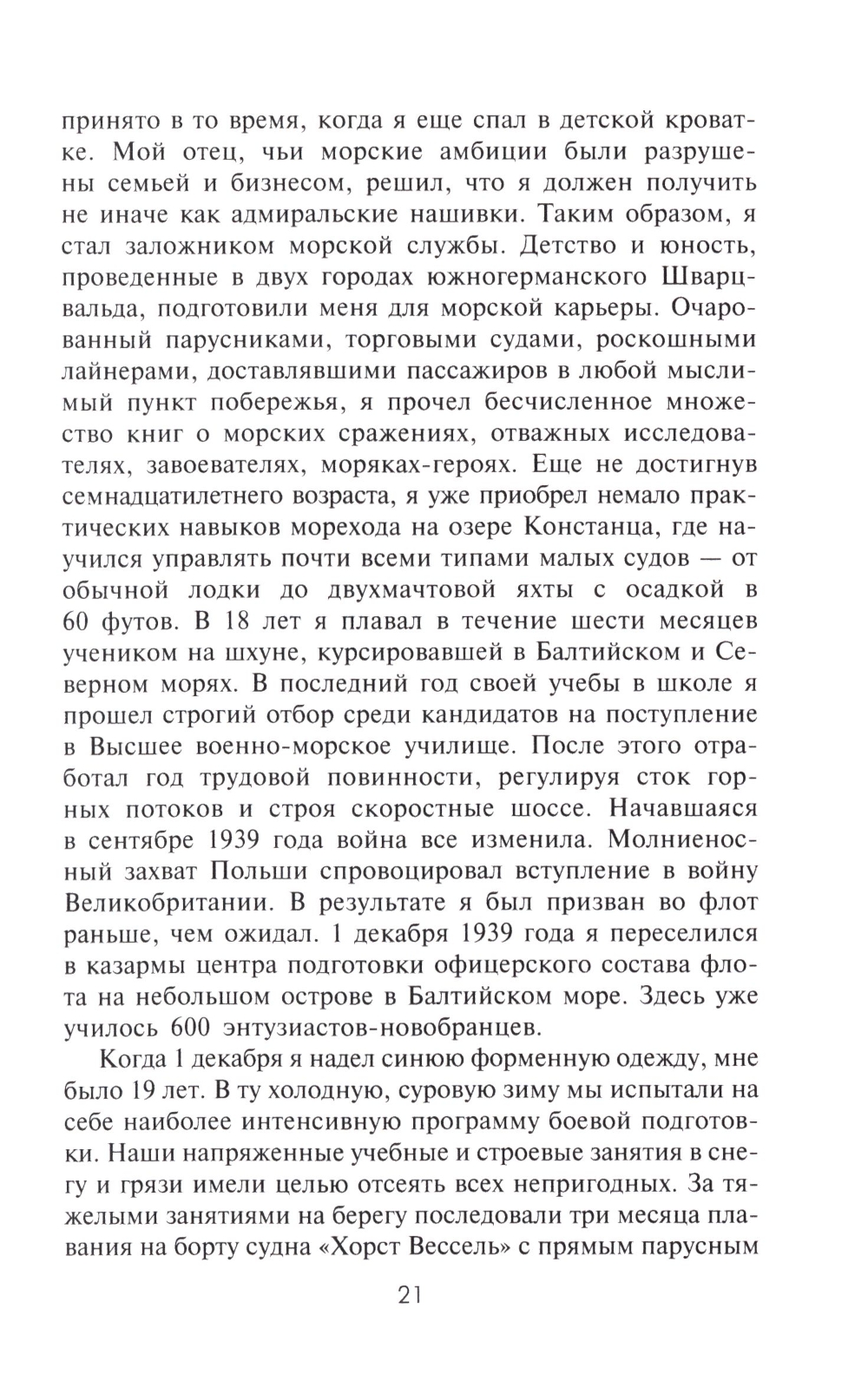 принято в то время, когда я еще спал в детской кроватке. Мой отец, чьи морские амбиции были разрушены семьей и бизнесом, решил, что я должен получить не иначе как адмиральские нашивки. Таким образом, я стал заложником морской службы. Детство и юность, проведенные в двух городах южногерманского Шварцвальда, подготовили меня для морской карьеры. Очарованный парусниками, торговыми судами, роскошными лайнерами, доставлявшими пассажиров в любой мыслимый пункт побережья, я прочел бесчисленное множество книг о морских сражениях, отважных исследователях, завоевателях, моряках-героях. Еще не достигнув семнадцатилетнего возраста, я уже приобрел немало практических навыков морехода на озере Констанца, где научился управлять почти всеми типами малых судов — от обычной лодки до двухмачтовой яхты с осадкой в 60 футов. В 18 лет я плавал в течение шести месяцев учеником на шхуне, курсировавшей в Балтийском и Северном морях. В последний год своей учебы в школе я прошел строгий отбор среди кандидатов на поступление в Высшее военно-морское училище. После этого отработал год трудовой повинности, регулируя сток горных потоков и строя скоростные шоссе. Начавшаяся в сентябре 1939 года война все изменила. Молниеносный захват Польши спровоцировал вступление в войну Великобритании. В результате я был призван во флот раньше, чем ожидал. 1 декабря 1939 года я переселился в казармы центра подготовки офицерского состава флота на небольшом острове в Балтийском море. Здесь уже училось 600 энтузиастов-новобранцев.

Когда 1 декабря я надел синюю форменную одежду, мне было 19 лет. В ту холодную, суровую зиму мы испытали на себе наиболее интенсивную программу боевой подготовки. Наши напряженные учебные и строевые занятия в снегу и грязи имели целью отсеять всех непригодных. За тяжелыми занятиями на берегу последовали три месяца плавания на борту судна «Хорст Вессель» с прямым парусным

21